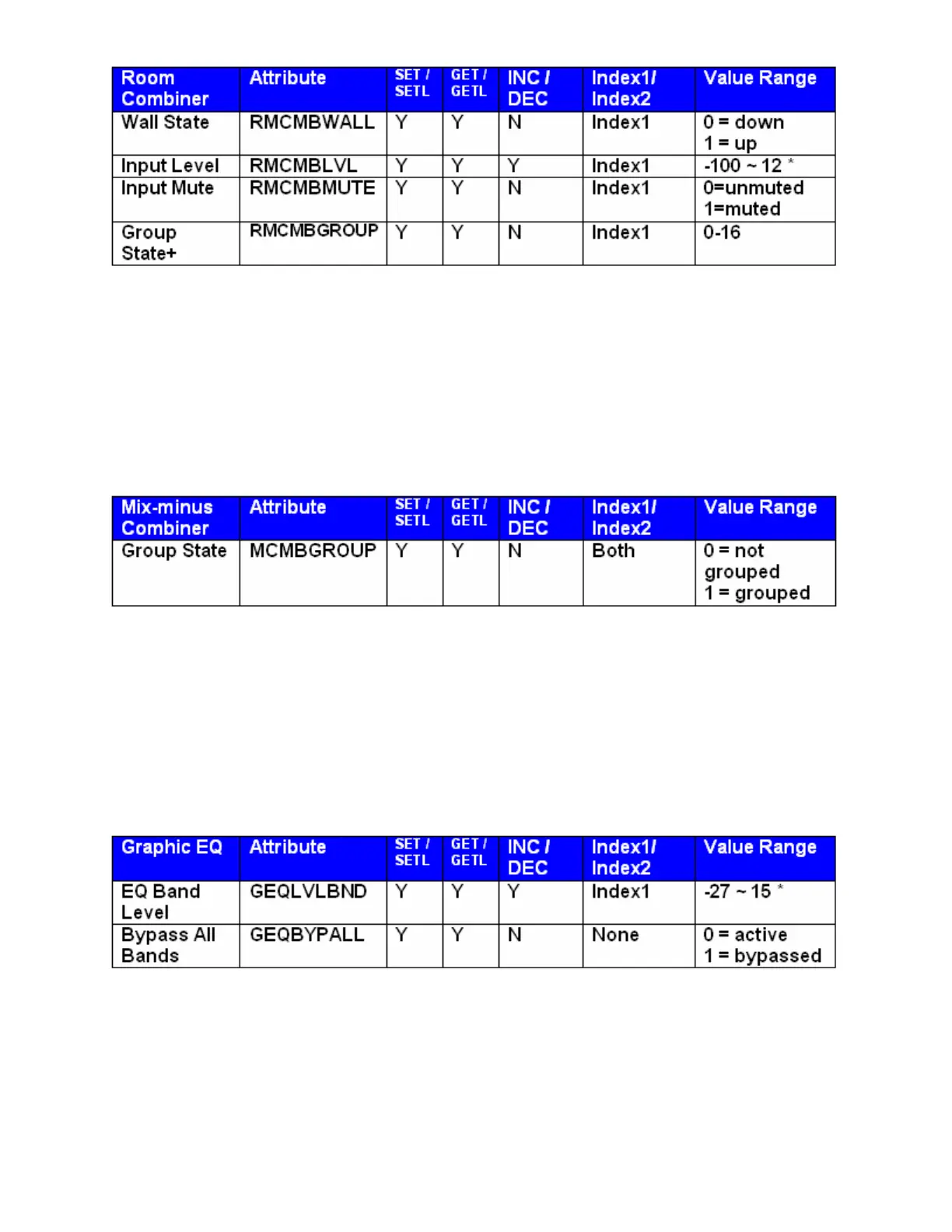 | Room Combiner | Attribute | SET / SETL | GET / GETL | INC / DEC | Index1/ Index2 | Value Range |
|---|---|---|---|---|---|---|
| Wall State | RMCMBWALL | Y | Y | N | Index1 | 0 = down 1 = up |
| Input Level | RMCMBLVL | Y | Y | Y | Index1 | -100 ~ 12 * |
| Input Mute | RMCMBMUTE | Y | Y | N | Index1 | 0=unmuted 1=muted |
| Group State+ | RMCMBGROUP | Y | Y | N | Index1 | 0-16 |

| Mix-minus Combiner | Attribute | SET / SETL | GET / GETL | INC / DEC | Index1/ Index2 | Value Range |
|---|---|---|---|---|---|---|
| Group State | MCMBGROUP | Y | Y | N | Both | 0 = not grouped 1 = grouped |

| Graphic EQ | Attribute | SET / SETL | GET / GETL | INC / DEC | Index1/ Index2 | Value Range |
|---|---|---|---|---|---|---|
| EQ Band Level | GEQLVLBND | Y | Y | Y | Index1 | -27 ~ 15 * |
| Bypass All Bands | GEQBYPALL | Y | Y | N | None | 0 = active 1 = bypassed |